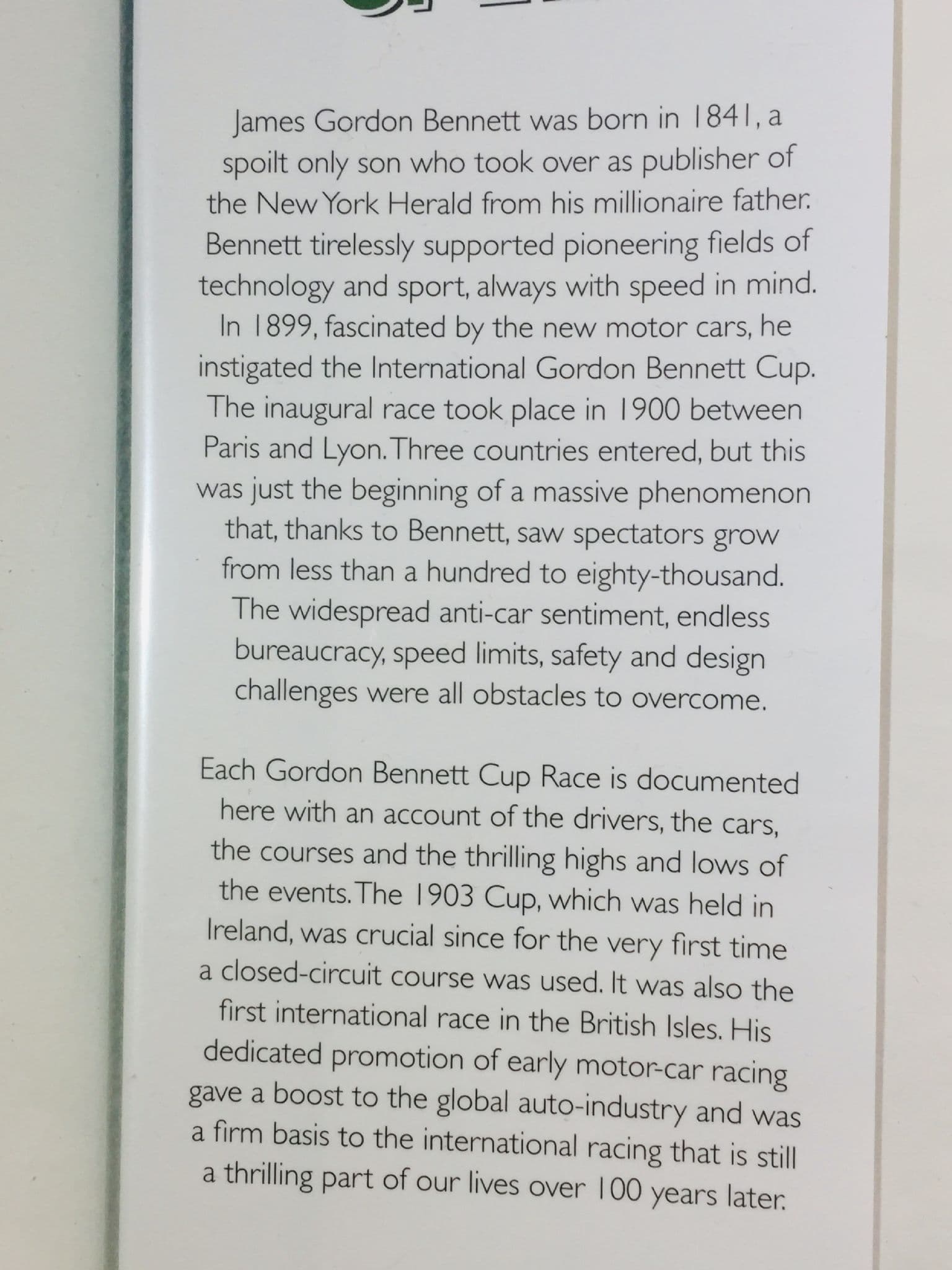 James Gordon Bennett was born in 1841, a spoilt only son who took over as publisher of the New York Herald from his millionaire father. Bennett tirelessly supported pioneering fields of technology and sport, always with speed in mind. In 1899, fascinated by the new motor cars, he instigated the International Gordon Bennett Cup. The inaugural race took place in 1900 between Paris and Lyon. Three countries entered, but this was just the beginning of a massive phenomenon that, thanks to Bennett, saw spectators grow from less than a hundred to eighty-thousand. The widespread anti-car sentiment, endless bureaucracy, speed limits, safety and design challenges were all obstacles to overcome.

Each Gordon Bennett Cup Race is documented here with an account of the drivers, the cars, the courses and the thrilling highs and lows of the events. The 1903 Cup, which was held in Ireland, was crucial since for the very first time a closed-circuit course was used. It was also the first international race in the British Isles. His dedicated promotion of early motor-car racing gave a boost to the global auto-industry and was a firm basis to the international racing that is still a thrilling part of our lives over 100 years later.